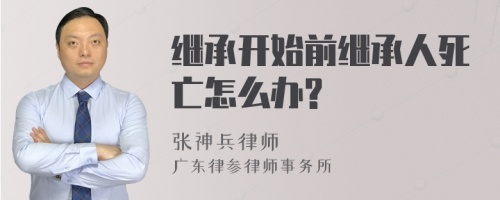 继承开始前继承人死亡怎么办?

张神兵律师
广东律参律师事务所